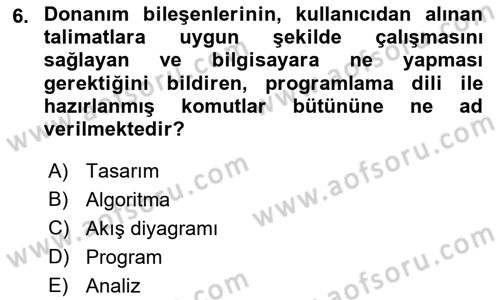 6. Donanım bileşenlerinin, kullanıcıdan alınan talimatlara uygun şekilde çalışmasını sağlayan ve bilgisayara ne yapması gerektiğini bildiren, programlama dili ile hazırlanmış komutlar bütününe ne ad verilmektedir?

A) Tasarım
B) Algoritma
C) Akış diyagramı
D) Program
E) Analiz

www.aofsoru.com